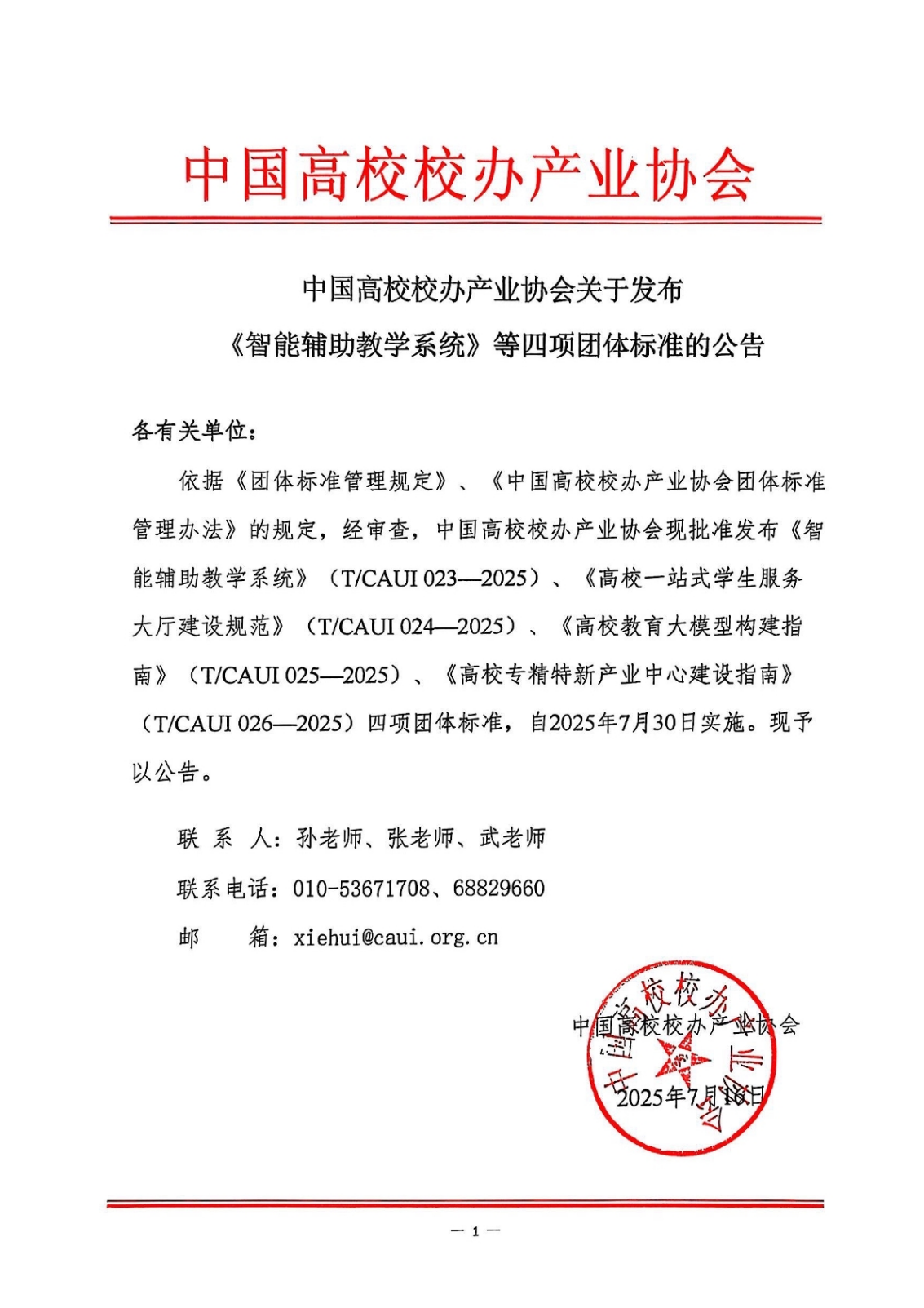 中国高校校办产业协会

中国高校校办产业协会关于发布
《智能辅助教学系统》等四项团体标准的公告

各有关单位：

依据《团体标准管理规定》、《中国高校校办产业协会团体标准管理办法》的规定，经审查，中国高校校办产业协会现批准发布《智能辅助教学系统》（T/CAUI 023—2025）、《高校一站式学生服务大厅建设规范》（T/CAUI 024—2025）、《高校教育大模型构建指南》（T/CAUI 025—2025）、《高校专精特新产业中心建设指南》（T/CAUI 026—2025）四项团体标准，自2025年7月30日实施。现予以公告。

联 系 人：孙老师、张老师、武老师

联系电话：010-53671708、68829660

邮　　箱：xiehui@caui.org.cn

中国高校校办产业协会

2025年7月18日

中国高校校办产业协会

— 1 —